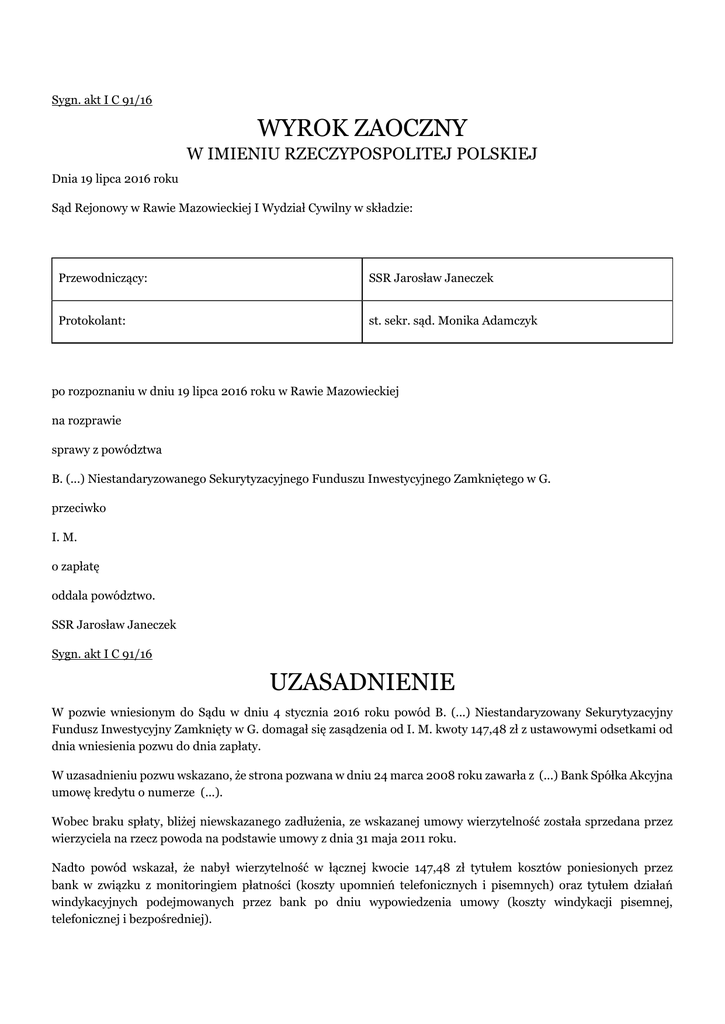 Sygn. akt I C 91/16

WYROK ZAOCZNY
W IMIENIU RZECZYPOSPOLITEJ POLSKIEJ

Dnia 19 lipca 2016 roku

Sąd Rejonowy w Rawie Mazowieckiej I Wydział Cywilny w składzie:

| Przewodniczący: | SSR Jarosław Janeczek |
|---|---|
| Protokolant: | st. sekr. sąd. Monika Adamczyk |

po rozpoznaniu w dniu 19 lipca 2016 roku w Rawie Mazowieckiej

na rozprawie

sprawy z powództwa

B. (...) Niestandaryzowanego Sekurytyzacyjnego Funduszu Inwestycyjnego Zamkniętego w G.

przeciwko

I. M.

o zapłatę

oddala powództwo.

SSR Jarosław Janeczek

Sygn. akt I C 91/16

UZASADNIENIE

W pozwie wniesionym do Sądu w dniu 4 stycznia 2016 roku powód B. (...) Niestandaryzowany Sekurytyzacyjny Fundusz Inwestycyjny Zamknięty w G. domagał się zasądzenia od I. M. kwoty 147,48 zł z ustawowymi odsetkami od dnia wniesienia pozwu do dnia zapłaty.

W uzasadnieniu pozwu wskazano, że strona pozwana w dniu 24 marca 2008 roku zawarła z (...) Bank Spółka Akcyjna umowę kredytu o numerze (...).

Wobec braku spłaty, bliżej niewskazanego zadłużenia, ze wskazanej umowy wierzytelność została sprzedana przez wierzyciela na rzecz powoda na podstawie umowy z dnia 31 maja 2011 roku.

Nadto powód wskazał, że nabył wierzytelność w łącznej kwocie 147,48 zł tytułem kosztów poniesionych przez bank w związku z monitoringiem płatności (koszty upomnień telefonicznych i pisemnych) oraz tytułem działań windykacyjnych podejmowanych przez bank po dniu wypowiedzenia umowy (koszty windykacji pisemnej, telefonicznej i bezpośredniej).